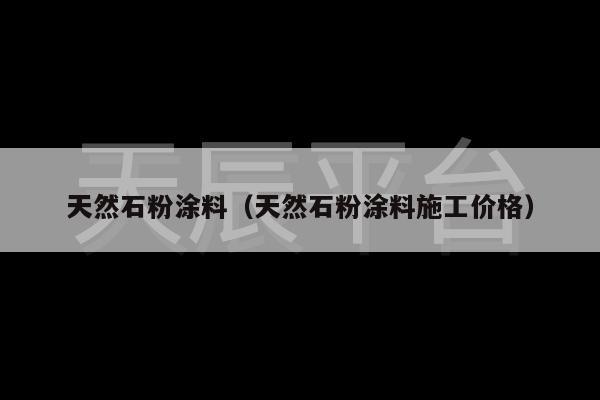 天辰平台

天然石粉涂料（天然石粉涂料施工价格）